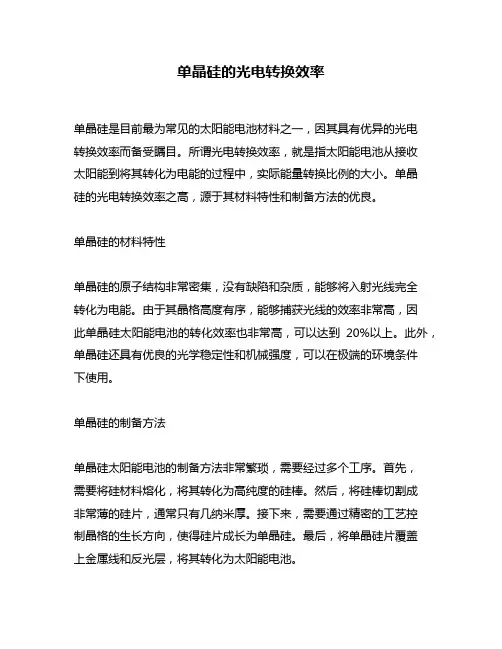 单晶硅的光电转换效率

单晶硅是目前最为常见的太阳能电池材料之一，因其具有优异的光电转换效率而备受瞩目。所谓光电转换效率，就是指太阳能电池从接收太阳能到将其转化为电能的过程中，实际能量转换比例的大小。单晶硅的光电转换效率之高，源于其材料特性和制备方法的优良。

单晶硅的材料特性

单晶硅的原子结构非常密集，没有缺陷和杂质，能够将入射光线完全转化为电能。由于其晶格高度有序，能够捕获光线的效率非常高，因此单晶硅太阳能电池的转化效率也非常高，可以达到 20%以上。此外，单晶硅还具有优良的光学稳定性和机械强度，可以在极端的环境条件下使用。

单晶硅的制备方法

单晶硅太阳能电池的制备方法非常繁琐，需要经过多个工序。首先，需要将硅材料熔化，将其转化为高纯度的硅棒。然后，将硅棒切割成非常薄的硅片，通常只有几纳米厚。接下来，需要通过精密的工艺控制晶格的生长方向，使得硅片成长为单晶硅。最后，将单晶硅片覆盖上金属线和反光层，将其转化为太阳能电池。